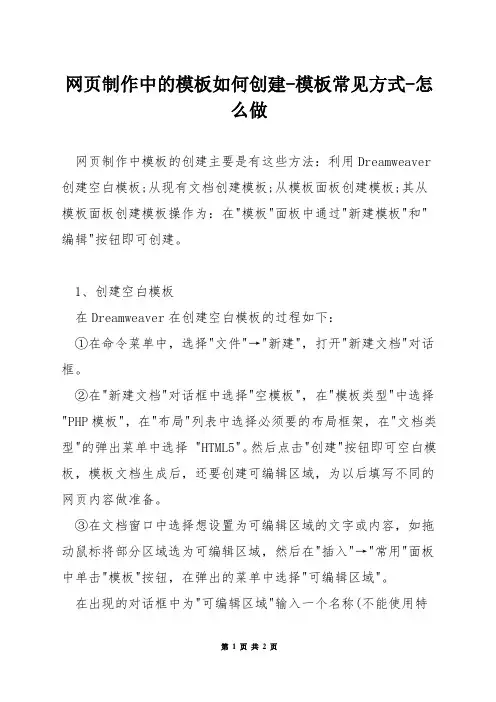 网页制作中的模板如何创建-模板常见方式-怎么做

网页制作中模板的创建主要是有这些方法：利用Dreamweaver创建空白模板;从现有文档创建模板;从模板面板创建模板;其从模板面板创建模板操作为：在"模板"面板中通过"新建模板"和"编辑"按钮即可创建。

1、创建空白模板

在Dreamweaver在创建空白模板的过程如下：

①在命令菜单中，选择"文件"→"新建"，打开"新建文档"对话框。

②在"新建文档"对话框中选择"空模板"，在"模板类型"中选择"PHP模板"，在"布局"列表中选择必须要的布局框架，在"文档类型"的弹出菜单中选择 "HTML5"。然后点击"创建"按钮即可空白模板，模板文档生成后，还要创建可编辑区域，为以后填写不同的网页内容做准备。

③在文档窗口中选择想设置为可编辑区域的文字或内容，如拖动鼠标将部分区域选为可编辑区域，然后在"插入"→"常用"面板中单击"模板"按钮，在弹出的菜单中选择"可编辑区域"。

在出现的对话框中为"可编辑区域"输入一个名称(不能使用特

第 1 页 共 2 页